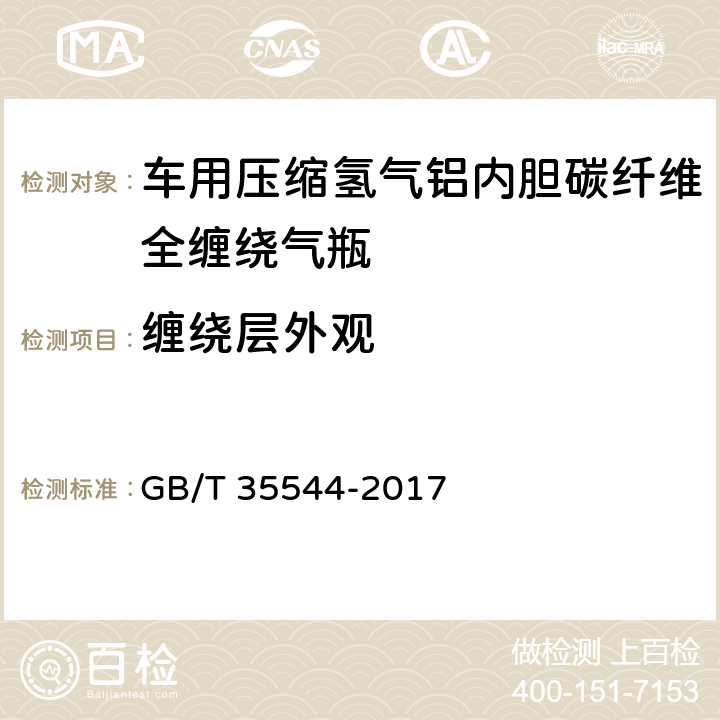 MA CNAS AC ilac-MRA

检测对象： 车用压缩氢气铝内胆碳纤维全缠绕气瓶

检测项目： 缠绕层外观

检测标准： GB/T 35544-2017

百检
Baijiantest.com

做检测 上百检
400-151-7153